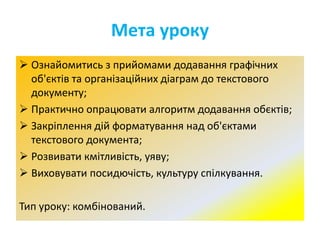 Мета уроку

➢ Ознайомитись з прийомами додавання графічних об'єктів та організаційних діаграм до текстового документу;
➢ Практично опрацювати алгоритм додавання обєктів;
➢ Закріплення дій форматування над об'єктами текстового документа;
➢ Розвивати кмітливість, уяву;
➢ Виховувати посидючість, культуру спілкування.

Тип уроку: комбінований.